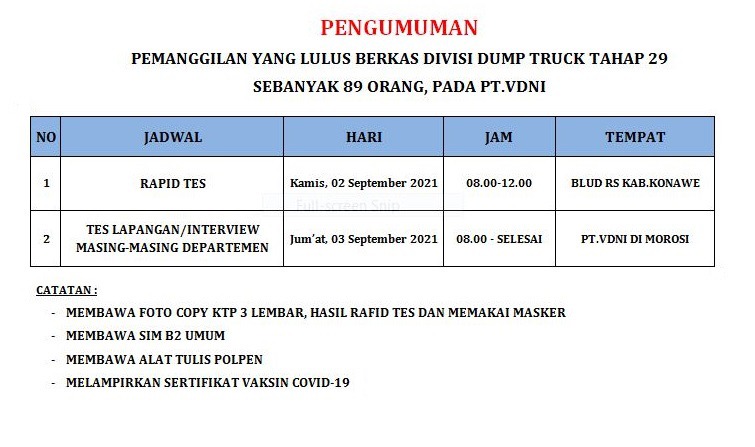 PENGUMUMAN

PEMANGGILAN YANG LULUS BERKAS DIVISI DUMP TRUCK TAHAP 29

SEBANYAK 89 ORANG, PADA PT.VDNI

| NO | JADWAL | HARI | JAM | TEMPAT |
|---|---|---|---|---|
| 1 | RAPID TES | Kamis, 02 September 2021 | 08.00-12.00 | BLUD RS KAB.KONAWE |
| 2 | TES LAPANGAN/INTERVIEW MASING-MASING DEPARTEMEN | Jum'at, 03 September 2021 | 08.00 - SELESAI | PT.VDNI DI MOROSI |

Full-screen Snip

CATATAN :

- MEMBAWA FOTO COPY KTP 3 LEMBAR, HASIL RAFID TES DAN MEMAKAI MASKER
- MEMBAWA SIM B2 UMUM
- MEMBAWA ALAT TULIS POLPEN
- MELAMPIRKAN SERTIFIKAT VAKSIN COVID-19